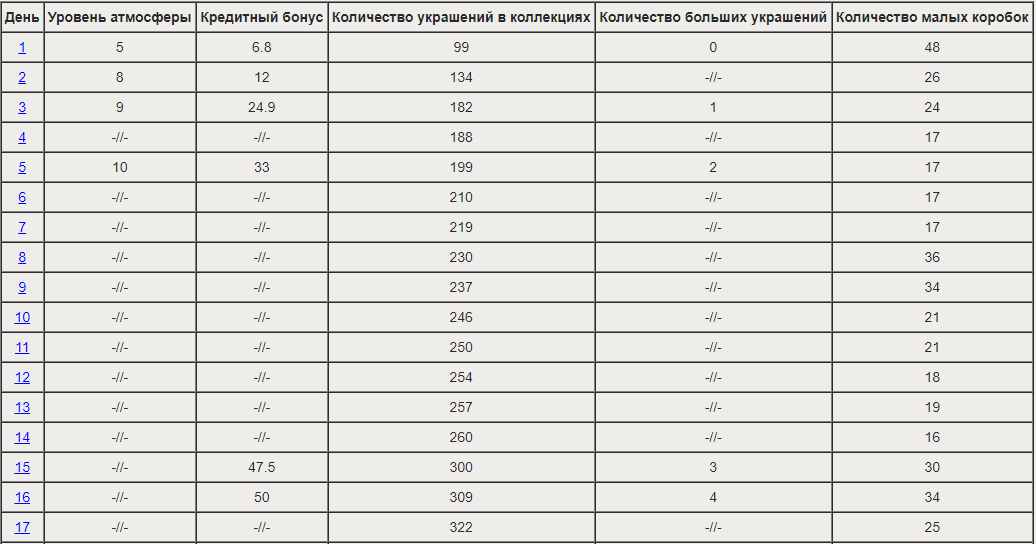 | День | Уровень атмосферы | Кредитный бонус | Количество украшений в коллекциях | Количество больших украшений | Количество малых коробок |
|---|---|---|---|---|---|
| 1 | 5 | 6.8 | 99 | 0 | 48 |
| 2 | 8 | 12 | 134 | -//- | 26 |
| 3 | 9 | 24.9 | 182 | 1 | 24 |
| 4 | -//- | -//- | 188 | -//- | 17 |
| 5 | 10 | 33 | 199 | 2 | 17 |
| 6 | -//- | -//- | 210 | -//- | 17 |
| 7 | -//- | -//- | 219 | -//- | 17 |
| 8 | -//- | -//- | 230 | -//- | 36 |
| 9 | -//- | -//- | 237 | -//- | 34 |
| 10 | -//- | -//- | 246 | -//- | 21 |
| 11 | -//- | -//- | 250 | -//- | 21 |
| 12 | -//- | -//- | 254 | -//- | 18 |
| 13 | -//- | -//- | 257 | -//- | 19 |
| 14 | -//- | -//- | 260 | -//- | 16 |
| 15 | -//- | 47.5 | 300 | 3 | 30 |
| 16 | -//- | 50 | 309 | 4 | 34 |
| 17 | -//- | -//- | 322 | -//- | 25 |